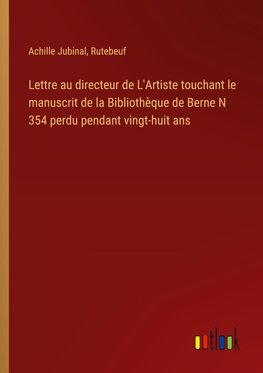 Achille Jubinal, Rutebeuf

Lettre au directeur de L'Artiste touchant le manuscrit de la Bibliothèque de Berne N 354 perdu pendant vingt-huit ans

outlook